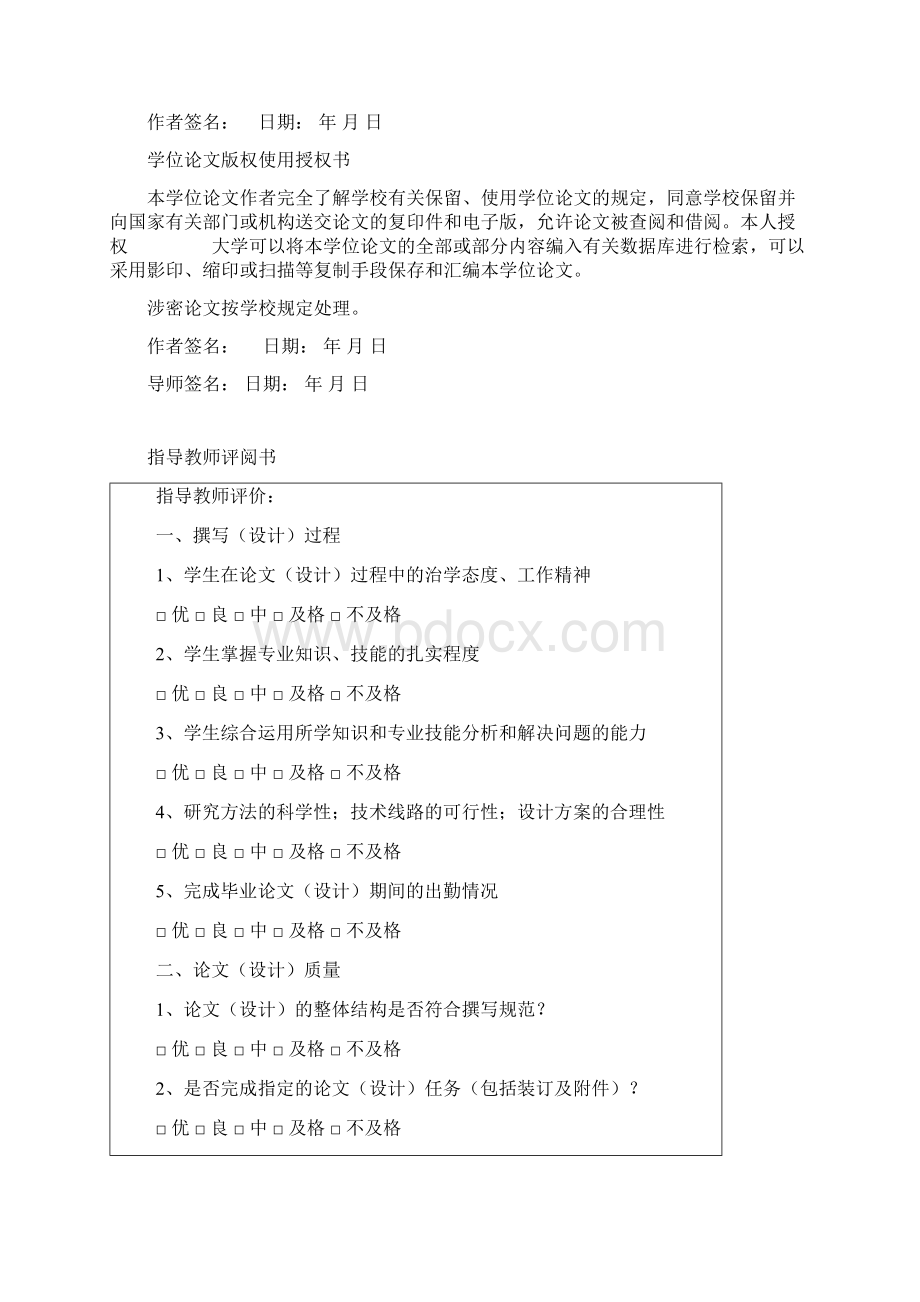 作者签名： 日期： 年 月 日

学位论文版权使用授权书

本学位论文作者完全了解学校有关保留、使用学位论文的规定，同意学校保留并向国家有关部门或机构送交论文的复印件和电子版，允许论文被查阅和借阅。本人授权 大学可以将本学位论文的全部或部分内容编入有关数据库进行检索，可以采用影印、缩印或扫描等复制手段保存和汇编本学位论文。

涉密论文按学校规定处理。

作者签名： 日期： 年 月 日

导师签名： 日期： 年 月 日

指导教师评阅书

指导教师评价：

一、撰写（设计）过程

1、学生在论文（设计）过程中的治学态度、工作精神

□ 优 □ 良 □ 中 □ 及格 □ 不及格

2、学生掌握专业知识、技能的扎实程度

□ 优 □ 良 □ 中 □ 及格 □ 不及格

3、学生综合运用所学知识和专业技能分析和解决问题的能力

□ 优 □ 良 □ 中 □ 及格 □ 不及格

4、研究方法的科学性；技术线路的可行性；设计方案的合理性

□ 优 □ 良 □ 中 □ 及格 □ 不及格

5、完成毕业论文（设计）期间的出勤情况

□ 优 □ 良 □ 中 □ 及格 □ 不及格

二、论文（设计）质量

1、论文（设计）的整体结构是否符合撰写规范？

□ 优 □ 良 □ 中 □ 及格 □ 不及格

2、是否完成指定的论文（设计）任务（包括装订及附件）？

□ 优 □ 良 □ 中 □ 及格 □ 不及格

www.bdocx.com